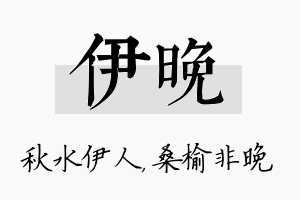 伊晚

秋水伊人，桑榆非晚